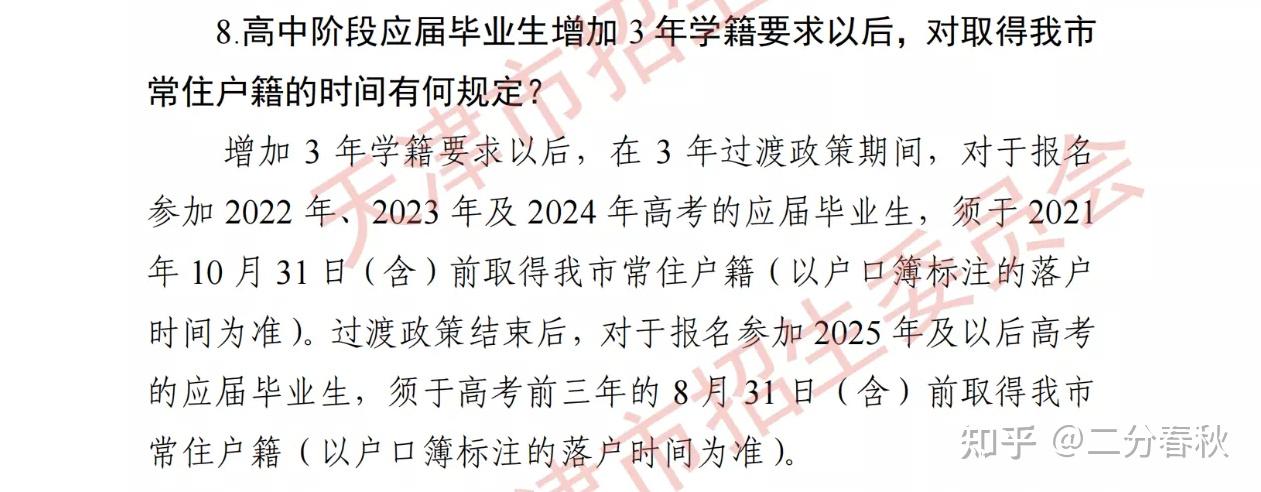 8.高中阶段应届毕业生增加 3 年学籍要求以后，对取得我市常住户籍的时间有何规定？

增加 3 年学籍要求以后，在 3 年过渡政策期间，对于报名参加 2022 年、2023 年及 2024 年高考的应届毕业生，须于 2021 年 10 月 31 日（含）前取得我市常住户籍（以户口簿标注的落户时间为准）。过渡政策结束后，对于报名参加 2025 年及以后高考的应届毕业生，须于高考前三年的 8 月 31 日（含）前取得我市常住户籍（以户口簿标注的落户时间为准）。

天津市招生委员会

知乎 @二分春秋